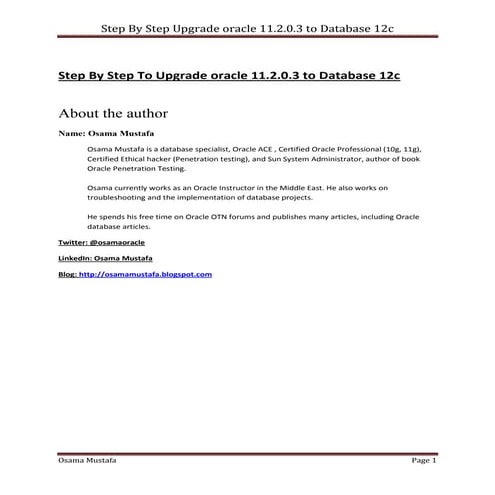 Step By Step Upgrade oracle 11.2.0.3 to Database 12c

Step By Step To Upgrade oracle 11.2.0.3 to Database 12c

About the author

Name: Osama Mustafa

Osama Mustafa is a database specialist, Oracle ACE , Certified Oracle Professional (10g, 11g), Certified Ethical hacker (Penetration testing), and Sun System Administrator, author of book Oracle Penetration Testing.

Osama currently works as an Oracle Instructor in the Middle East. He also works on troubleshooting and the implementation of database projects.

He spends his free time on Oracle OTN forums and publishes many articles, including Oracle database articles.

Twitter: @osamaoracle

LinkedIn: Osama Mustafa

Blog: http://osamamustafa.blogspot.com

Osama Mustafa Page 1